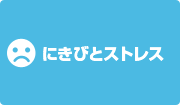 にきびとストレス